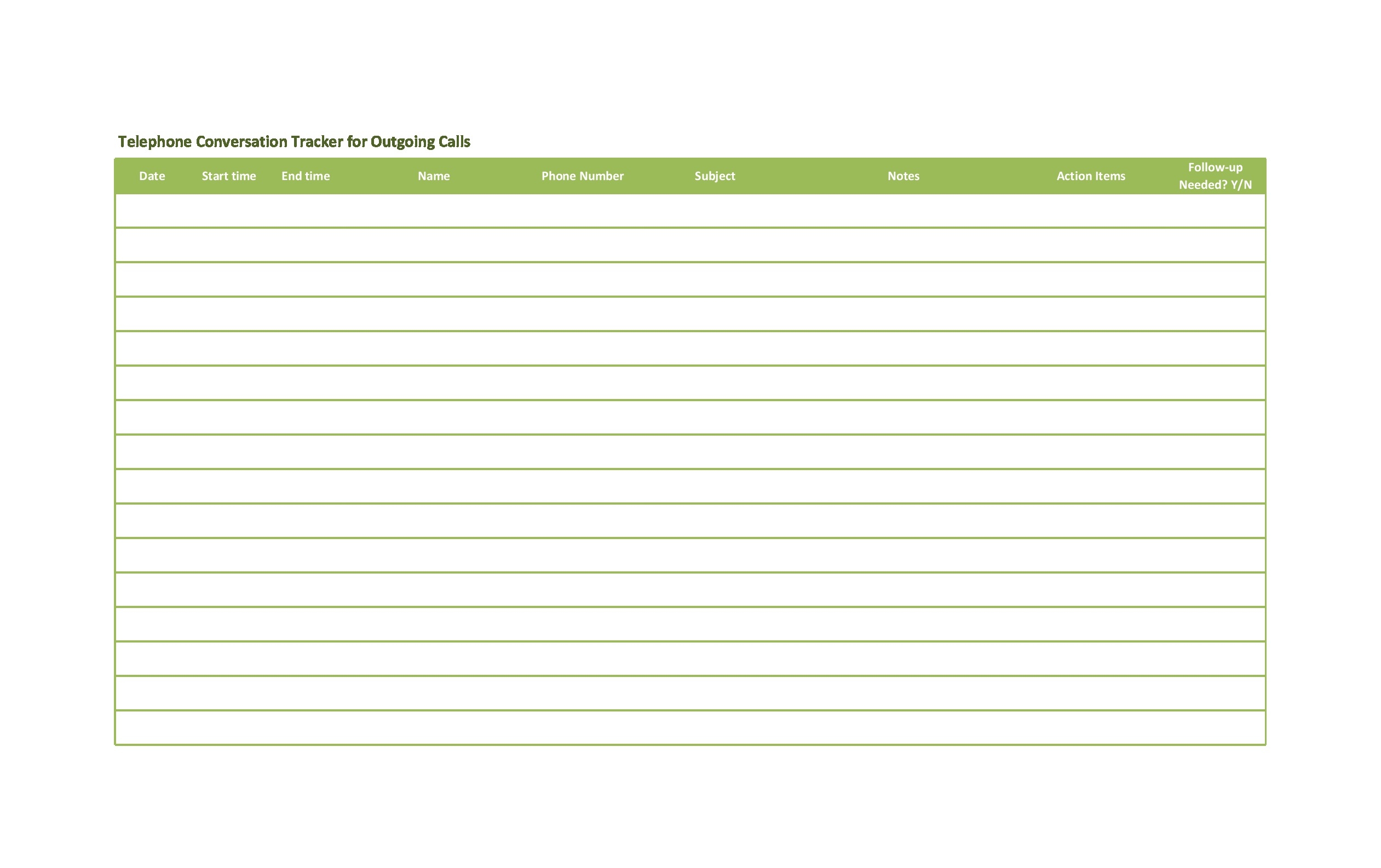 Telephone Conversation Tracker for Outgoing Calls

| Date | Start time | End time | Name | Phone Number | Subject | Notes | Action Items | Follow-up Needed? Y/N |
|---|---|---|---|---|---|---|---|---|
| | | | | | | | | |
| | | | | | | | | |
| | | | | | | | | |
| | | | | | | | | |
| | | | | | | | | |
| | | | | | | | | |
| | | | | | | | | |
| | | | | | | | | |
| | | | | | | | | |
| | | | | | | | | |
| | | | | | | | | |
| | | | | | | | | |
| | | | | | | | | |
| | | | | | | | | |
| | | | | | | | | |
| | | | | | | | | |